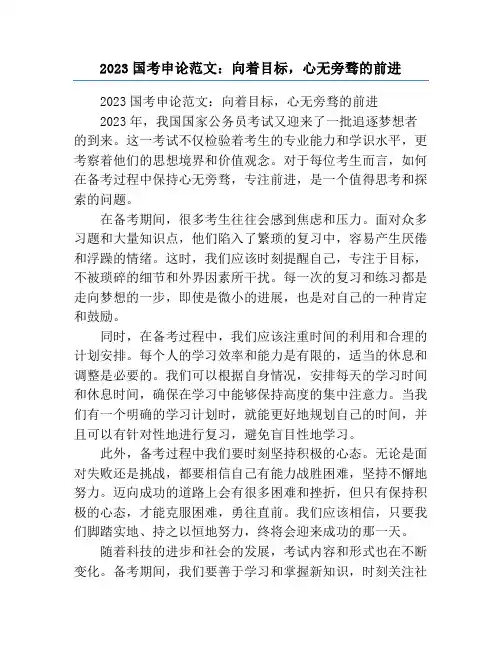 2023 国考申论范文：向着目标，心无旁骛的前进

2023 国考申论范文：向着目标，心无旁骛的前进

2023 年，我国国家公务员考试又迎来了一批追逐梦想者的到来。这一考试不仅检验着考生的专业能力和学识水平，更考察着他们的思想境界和价值观念。对于每位考生而言，如何在备考过程中保持心无旁骛，专注前进，是一个值得思考和探索的问题。

在备考期间，很多考生往往会感到焦虑和压力。面对众多习题和大量知识点，他们陷入了繁琐的复习中，容易产生厌倦和浮躁的情绪。这时，我们应该时刻提醒自己，专注于目标，不被琐碎的细节和外界因素所干扰。每一次的复习和练习都是走向梦想的一步，即使是微小的进展，也是对自己的一种肯定和鼓励。

同时，在备考过程中，我们应该注重时间的利用和合理的计划安排。每个人的学习效率和能力是有限的，适当的休息和调整是必要的。我们可以根据自身情况，安排每天的学习时间和休息时间，确保在学习中能够保持高度的集中注意力。当我们有一个明确的学习计划时，就能更好地规划自己的时间，并且可以有针对性地进行复习，避免盲目性地学习。

此外，备考过程中我们要时刻坚持积极的心态。无论是面对失败还是挑战，都要相信自己有能力战胜困难，坚持不懈地努力。迈向成功的道路上会有很多困难和挫折，但只有保持积极的心态，才能克服困难，勇往直前。我们应该相信，只要我们脚踏实地、持之以恒地努力，终将会迎来成功的那一天。

随着科技的进步和社会的发展，考试内容和形式也在不断变化。备考期间，我们要善于学习和掌握新知识，时刻关注社